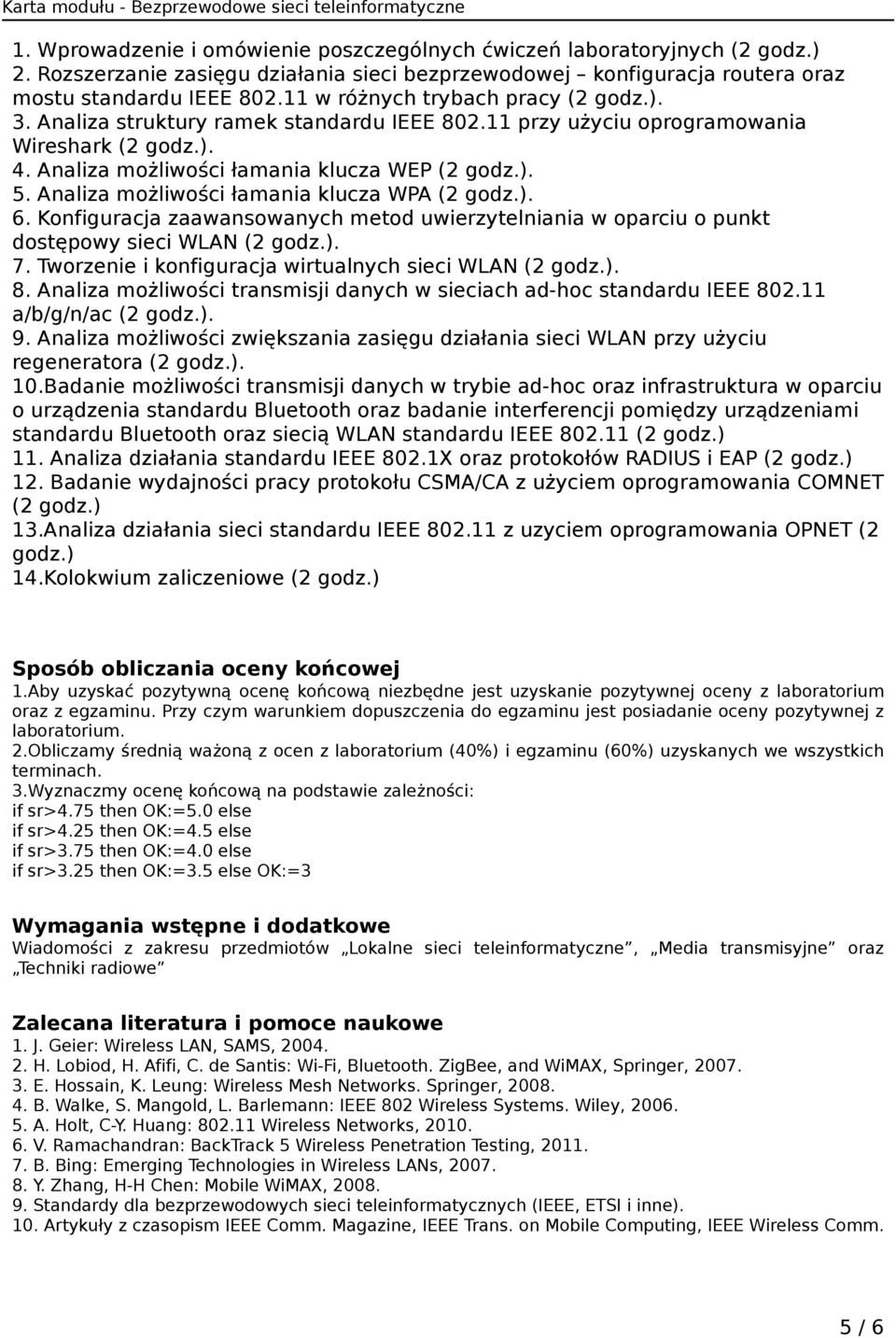 Karta modułu - Bezprzewodowe sieci teleinformatyczne

1. Wprowadzenie i omówienie poszczególnych ćwiczeń laboratoryjnych (2 godz.)
2. Rozszerzanie zasięgu działania sieci bezprzewodowej – konfiguracja routera oraz mostu standardu IEEE 802.11 w różnych trybach pracy (2 godz.).
3. Analiza struktury ramek standardu IEEE 802.11 przy użyciu oprogramowania Wireshark (2 godz.).
4. Analiza możliwości łamania klucza WEP (2 godz.).
5. Analiza możliwości łamania klucza WPA (2 godz.).
6. Konfiguracja zaawansowanych metod uwierzytelniania w oparciu o punkt dostępowy sieci WLAN (2 godz.).
7. Tworzenie i konfiguracja wirtualnych sieci WLAN (2 godz.).
8. Analiza możliwości transmisji danych w sieciach ad-hoc standardu IEEE 802.11 a/b/g/n/ac (2 godz.).
9. Analiza możliwości zwiększania zasięgu działania sieci WLAN przy użyciu regeneratora (2 godz.).
10.Badanie możliwości transmisji danych w trybie ad-hoc oraz infrastruktura w oparciu o urządzenia standardu Bluetooth oraz badanie interferencji pomiędzy urządzeniami standardu Bluetooth oraz siecią WLAN standardu IEEE 802.11 (2 godz.)
11. Analiza działania standardu IEEE 802.1X oraz protokołów RADIUS i EAP (2 godz.)
12. Badanie wydajności pracy protokołu CSMA/CA z użyciem oprogramowania COMNET (2 godz.)
13.Analiza działania sieci standardu IEEE 802.11 z uzyciem oprogramowania OPNET (2 godz.)
14.Kolokwium zaliczeniowe (2 godz.)

Sposób obliczania oceny końcowej
1.Aby uzyskać pozytywną ocenę końcową niezbędne jest uzyskanie pozytywnej oceny z laboratorium oraz z egzaminu. Przy czym warunkiem dopuszczenia do egzaminu jest posiadanie oceny pozytywnej z laboratorium.
2.Obliczamy średnią ważoną z ocen z laboratorium (40%) i egzaminu (60%) uzyskanych we wszystkich terminach.
3.Wyznaczmy ocenę końcową na podstawie zależności:
if sr>4.75 then OK:=5.0 else
if sr>4.25 then OK:=4.5 else
if sr>3.75 then OK:=4.0 else
if sr>3.25 then OK:=3.5 else OK:=3

Wymagania wstępne i dodatkowe
Wiadomości z zakresu przedmiotów „Lokalne sieci teleinformatyczne”, „Media transmisyjne” oraz „Techniki radiowe”

Zalecana literatura i pomoce naukowe
1. J. Geier: Wireless LAN, SAMS, 2004.
2. H. Lobiod, H. Afifi, C. de Santis: Wi-Fi, Bluetooth. ZigBee, and WiMAX, Springer, 2007.
3. E. Hossain, K. Leung: Wireless Mesh Networks. Springer, 2008.
4. B. Walke, S. Mangold, L. Barlemann: IEEE 802 Wireless Systems. Wiley, 2006.
5. A. Holt, C-Y. Huang: 802.11 Wireless Networks, 2010.
6. V. Ramachandran: BackTrack 5 Wireless Penetration Testing, 2011.
7. B. Bing: Emerging Technologies in Wireless LANs, 2007.
8. Y. Zhang, H-H Chen: Mobile WiMAX, 2008.
9. Standardy dla bezprzewodowych sieci teleinformatycznych (IEEE, ETSI i inne).
10. Artykuły z czasopism IEEE Comm. Magazine, IEEE Trans. on Mobile Computing, IEEE Wireless Comm.

5 / 6